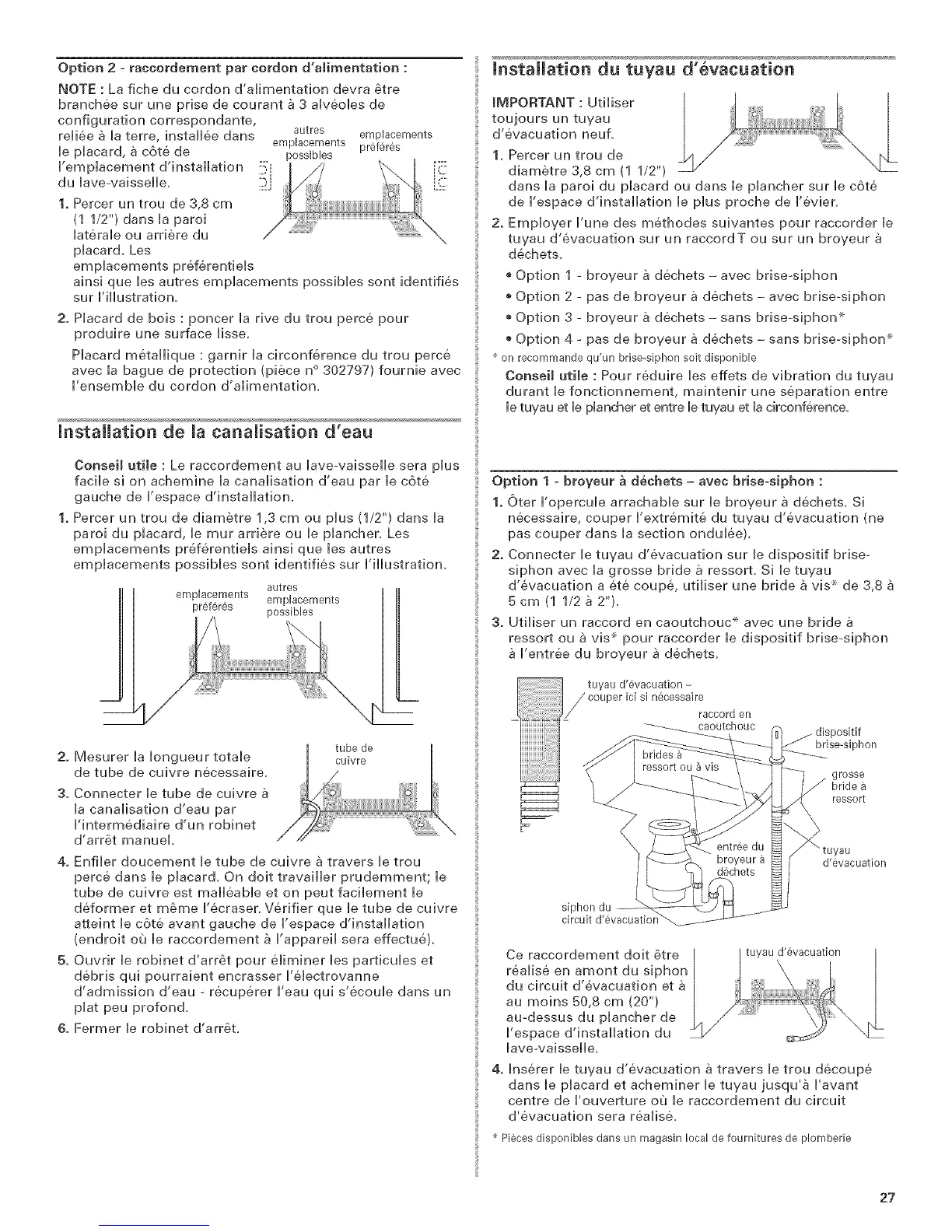 Option 2 - raccordement par cordon d'alimentation :

NOTE : La fiche du cordon d'alimentation devra être branchée sur une prise de courant à 3 alvéoles de configuration correspondante, reliée à la terre, installée dans le placard, à côté de l'emplacement d'installation du lave-vaisselle.

autres emplacements possibles

emplacements préférés

1. Percer un trou de 3,8 cm (1 1/2") dans la paroi latérale ou arrière du placard. Les emplacements préférentiels ainsi que les autres emplacements possibles sont identifiés sur l'illustration.

2. Placard de bois : poncer la rive du trou percé pour produire une surface lisse.

Placard métallique : garnir la circonférence du trou percé avec la bague de protection (pièce n° 302797) fournie avec l'ensemble du cordon d'alimentation.

Installation de la canalisation d'eau

Conseil utile : Le raccordement au lave-vaisselle sera plus facile si on achemine la canalisation d'eau par le côté gauche de l'espace d'installation.

1. Percer un trou de diamètre 1,3 cm ou plus (1/2") dans la paroi du placard, le mur arrière ou le plancher. Les emplacements préférentiels ainsi que les autres emplacements possibles sont identifiés sur l'illustration.

emplacements préférés

autres emplacements possibles

2. Mesurer la longueur totale de tube de cuivre nécessaire.

3. Connecter le tube de cuivre à la canalisation d'eau par l'intermédiaire d'un robinet d'arrêt manuel.

tube de cuivre

4. Enfiler doucement le tube de cuivre à travers le trou percé dans le placard. On doit travailler prudemment; le tube de cuivre est malléable et on peut facilement le déformer et même l'écraser. Vérifier que le tube de cuivre atteint le côté avant gauche de l'espace d'installation (endroit où le raccordement à l'appareil sera effectué).

5. Ouvrir le robinet d'arrêt pour éliminer les particules et débris qui pourraient encrasser l'électrovanne d'admission d'eau - récupérer l'eau qui s'écoule dans un plat peu profond.

6. Fermer le robinet d'arrêt.

Installation du tuyau d'évacuation

IMPORTANT : Utiliser toujours un tuyau d'évacuation neuf.

1. Percer un trou de diamètre 3,8 cm (1 1/2") dans la paroi du placard ou dans le plancher sur le côté de l'espace d'installation le plus proche de l'évier.

2. Employer l'une des méthodes suivantes pour raccorder le tuyau d'évacuation sur un raccord T ou sur un broyeur à déchets.

• Option 1 - broyeur à déchets – avec brise-siphon

• Option 2 - pas de broyeur à déchets – avec brise-siphon

• Option 3 - broyeur à déchets – sans brise-siphon*

• Option 4 - pas de broyeur à déchets – sans brise-siphon*

* on recommande qu'un brise-siphon soit disponible

Conseil utile : Pour réduire les effets de vibration du tuyau durant le fonctionnement, maintenir une séparation entre le tuyau et le plancher et entre le tuyau et la circonférence.

Option 1 - broyeur à déchets – avec brise-siphon :

1. Ôter l'opercule arrachable sur le broyeur à déchets. Si nécessaire, couper l'extrémité du tuyau d'évacuation (ne pas couper dans la section ondulée).

2. Connecter le tuyau d'évacuation sur le dispositif brise-siphon avec la grosse bride à ressort. Si le tuyau d'évacuation a été coupé, utiliser une bride à vis* de 3,8 à 5 cm (1 1/2 à 2").

3. Utiliser un raccord en caoutchouc* avec une bride à ressort ou à vis* pour raccorder le dispositif brise-siphon à l'entrée du broyeur à déchets.

tuyau d'évacuation – couper ici si nécessaire

raccord en caoutchouc

dispositif brise-siphon

brides à ressort ou à vis

grosse bride à ressort

entrée du broyeur à déchets

tuyau d'évacuation

siphon du circuit d'évacuation

Ce raccordement doit être réalisé en amont du siphon du circuit d'évacuation et à au moins 50,8 cm (20") au-dessus du plancher de l'espace d'installation du lave-vaisselle.

tuyau d'évacuation

4. Insérer le tuyau d'évacuation à travers le trou découpé dans le placard et acheminer le tuyau jusqu'à l'avant centre de l'ouverture où le raccordement du circuit d'évacuation sera réalisé.

* Pièces disponibles dans un magasin local de fournitures de plomberie

27